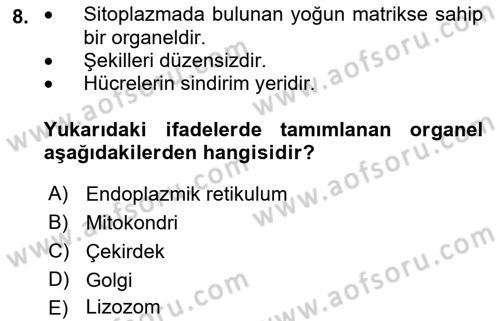 8. • Sitoplazmada bulunan yoğun matrikse sahip bir organeldir.
• Şekilleri düzensizdir.
• Hücrelerin sindirim yeridir.

Yukarıdaki ifadelerde tamımlanan organel aşağıdakilerden hangisidir?

A) Endoplazmik retikulum
B) Mitokondri
C) Çekirdek
D) Golgi
E) Lizozom

www.aofsoru.com